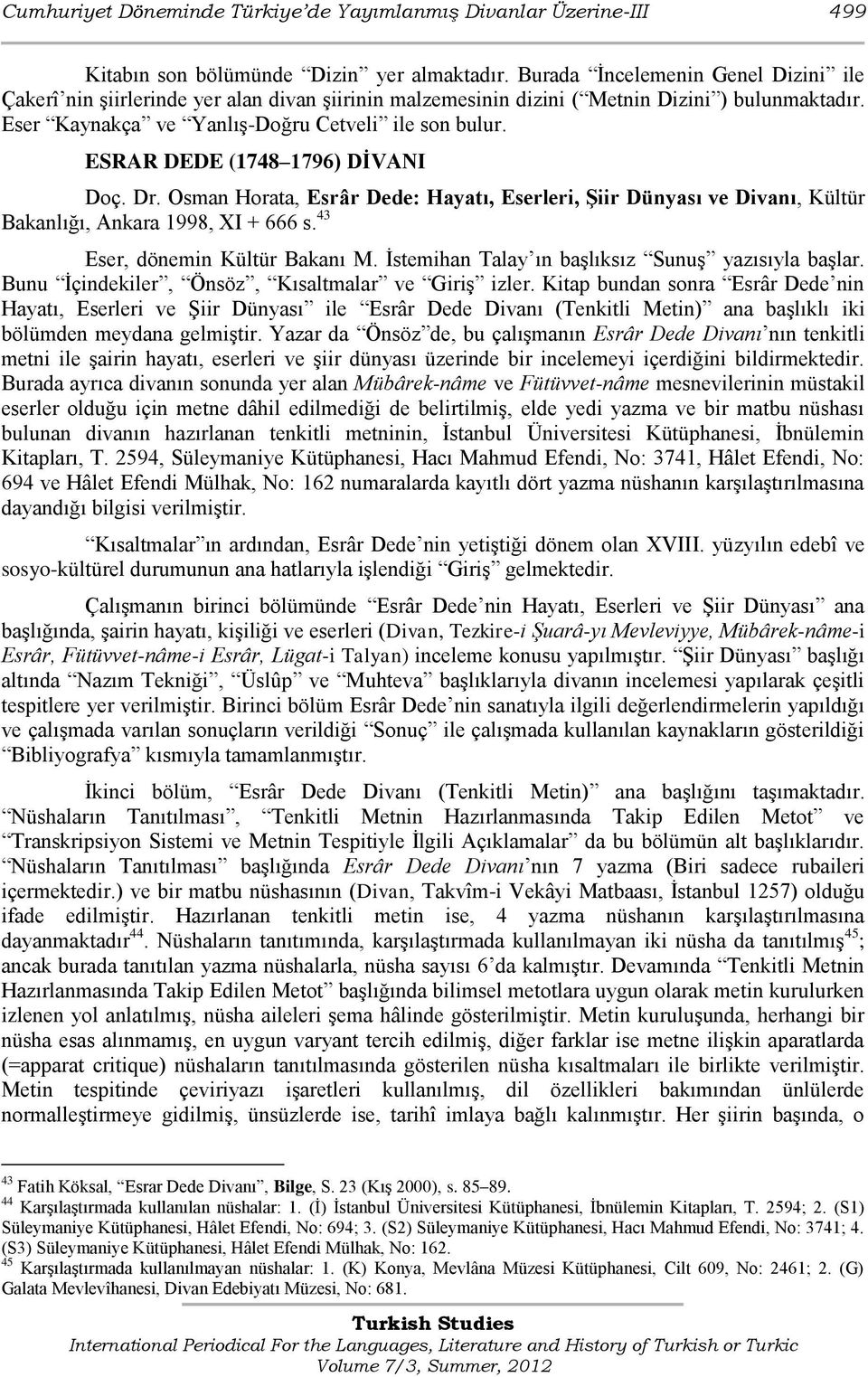 Cumhuriyet Döneminde Türkiye'de Yayımlanmış Divanlar Üzerine-III 499

Kitabın son bölümünde "Dizin" yer almaktadır. Burada "İncelemenin Genel Dizini" ile Çakerî'nin şiirlerinde yer alan divan şiirinin malzemesinin dizini ("Metnin Dizini") bulunmaktadır. Eser "Kaynakça" ve "Yanlış-Doğru Cetveli" ile son bulur.

ESRAR DEDE (1748–1796) DİVANI

Doç. Dr. Osman Horata, Esrâr Dede: Hayatı, Eserleri, Şiir Dünyası ve Divanı, Kültür Bakanlığı, Ankara 1998, XI + 666 s.$^{43}$

Eser, dönemin Kültür Bakanı M. İstemihan Talay'ın başlıksız "Sunuş" yazısıyla başlar. Bunu "İçindekiler", "Önsöz", "Kısaltmalar" ve "Giriş" izler. Kitap bundan sonra "Esrâr Dede'nin Hayatı, Eserleri ve Şiir Dünyası" ile "Esrâr Dede Divanı (Tenkitli Metin)" ana başlıklı iki bölümden meydana gelmiştir. Yazar da "Önsöz"de, bu çalışmanın Esrâr Dede Divanı'nın tenkitli metni ile şairin hayatı, eserleri ve şiir dünyası üzerinde bir incelemeyi içerdiğini bildirmektedir. Burada ayrıca divanın sonunda yer alan Mübârek-nâme ve Fütüvvet-nâme mesnevilerinin müstakil eserler olduğu için metne dâhil edilmediği de belirtilmiş, elde yedi yazma ve bir matbu nüshası bulunan divanın hazırlanan tenkitli metninin, İstanbul Üniversitesi Kütüphanesi, İbnülemin Kitapları, T. 2594, Süleymaniye Kütüphanesi, Hacı Mahmud Efendi, No: 3741, Hâlet Efendi, No: 694 ve Hâlet Efendi Mülhak, No: 162 numaralarda kayıtlı dört yazma nüshanın karşılaştırılmasına dayandığı bilgisi verilmiştir.

"Kısaltmalar"ın ardından, Esrâr Dede'nin yetiştiği dönem olan XVIII. yüzyılın edebî ve sosyo-kültürel durumunun ana hatlarıyla işlendiği "Giriş" gelmektedir.

Çalışmanın birinci bölümünde "Esrâr Dede'nin Hayatı, Eserleri ve Şiir Dünyası" ana başlığında, şairin hayatı, kişiliği ve eserleri (Divan, Tezkire-i Şuarâ-yı Mevleviyye, Mübârek-nâme-i Esrâr, Fütüvvet-nâme-i Esrâr, Lügat-i Talyan) inceleme konusu yapılmıştır. "Şiir Dünyası" başlığı altında "Nazım Tekniği", "Üslûp" ve "Muhteva" başlıklarıyla divanın incelemesi yapılarak çeşitli tespitlere yer verilmiştir. Birinci bölüm Esrâr Dede'nin sanatıyla ilgili değerlendirmelerin yapıldığı ve çalışmada varılan sonuçların verildiği "Sonuç" ile çalışmada kullanılan kaynakların gösterildiği "Bibliyografya" kısmıyla tamamlanmıştır.

İkinci bölüm, "Esrâr Dede Divanı (Tenkitli Metin)" ana başlığını taşımaktadır. "Nüshaların Tanıtılması", "Tenkitli Metnin Hazırlanmasında Takip Edilen Metot" ve "Transkripsiyon Sistemi ve Metnin Tespitiyle İlgili Açıklamalar" da bu bölümün alt başlıklarıdır. "Nüshaların Tanıtılması" başlığında Esrâr Dede Divanı'nın 7 yazma (Biri sadece rubaileri içermektedir.) ve bir matbu nüshasının (Divan, Takvîm-i Vekâyi Matbaası, İstanbul 1257) olduğu ifade edilmiştir. Hazırlanan tenkitli metin ise, 4 yazma nüshanın karşılaştırılmasına dayanmaktadır$^{44}$. Nüshaların tanıtımında, karşılaştırmada kullanılmayan iki nüsha da tanıtılmış$^{45}$; ancak burada tanıtılan yazma nüshalarla, nüsha sayısı 6'da kalmıştır. Devamında "Tenkitli Metnin Hazırlanmasında Takip Edilen Metot" başlığında bilimsel metotlara uygun olarak metin kurulurken izlenen yol anlatılmış, nüsha aileleri şema hâlinde gösterilmiştir. Metin kuruluşunda, herhangi bir nüsha esas alınmamış, en uygun varyant tercih edilmiş, diğer farklar ise metne ilişkin aparatlarda (=apparat critique) nüshaların tanıtılmasında gösterilen nüsha kısaltmaları ile birlikte verilmiştir. Metin tespitinde çeviriyazı işaretleri kullanılmış, dil özellikleri bakımından ünlülerde normalleştirmeye gidilmiş, ünsüzlerde ise, tarihî imlaya bağlı kalınmıştır. Her şiirin başında, o

$^{43}$ Fatih Köksal, "Esrar Dede Divanı", Bilge, S. 23 (Kış 2000), s. 85–89.
$^{44}$ Karşılaştırmada kullanılan nüshalar: 1. (İ) İstanbul Üniversitesi Kütüphanesi, İbnülemin Kitapları, T. 2594; 2. (S1) Süleymaniye Kütüphanesi, Hâlet Efendi, No: 694; 3. (S2) Süleymaniye Kütüphanesi, Hacı Mahmud Efendi, No: 3741; 4. (S3) Süleymaniye Kütüphanesi, Hâlet Efendi Mülhak, No: 162.
$^{45}$ Karşılaştırmada kullanılmayan nüshalar: 1. (K) Konya, Mevlâna Müzesi Kütüphanesi, Cilt 609, No: 2461; 2. (G) Galata Mevlevîhanesi, Divan Edebiyatı Müzesi, No: 681.

Turkish Studies
International Periodical For the Languages, Literature and History of Turkish or Turkic
Volume 7/3, Summer, 2012